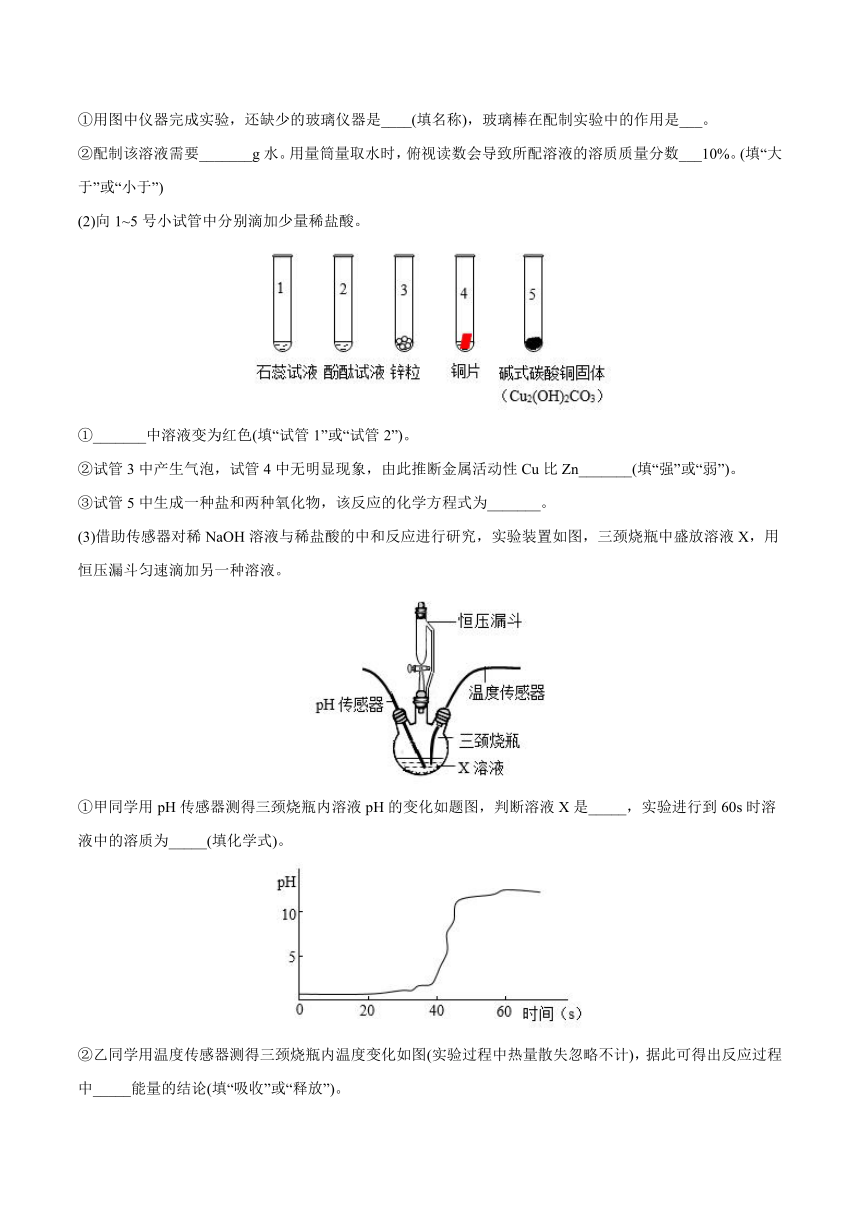 ①用图中仪器完成实验，还缺少的玻璃仪器是____(填名称)，玻璃棒在配制实验中的作用是___。

②配制该溶液需要_______g 水。用量筒量取水时，俯视读数会导致所配溶液的溶质质量分数___10%。(填“大于”或“小于”)

(2)向 1~5 号小试管中分别滴加少量稀盐酸。

1 2 3 4 5

石蕊试液 酚酞试液 锌粒 铜片 碱式碳酸铜固体 ($Cu_2(OH)_2CO_3$)

①_______中溶液变为红色(填“试管 1”或“试管 2”)。

②试管 3 中产生气泡，试管 4 中无明显现象，由此推断金属活动性 Cu 比 Zn_______(填“强”或“弱”)。

③试管 5 中生成一种盐和两种氧化物，该反应的化学方程式为_______。

(3)借助传感器对稀 NaOH 溶液与稀盐酸的中和反应进行研究，实验装置如图，三颈烧瓶中盛放溶液 X，用恒压漏斗匀速滴加另一种溶液。

恒压漏斗
温度传感器
pH 传感器
三颈烧瓶
X 溶液

①甲同学用 pH 传感器测得三颈烧瓶内溶液 pH 的变化如题图，判断溶液 X 是_____，实验进行到 60s 时溶液中的溶质为_____(填化学式)。

pH
10
5
0 20 40 60 时间（s）

②乙同学用温度传感器测得三颈烧瓶内温度变化如图(实验过程中热量散失忽略不计)，据此可得出反应过程中_____能量的结论(填“吸收”或“释放”)。